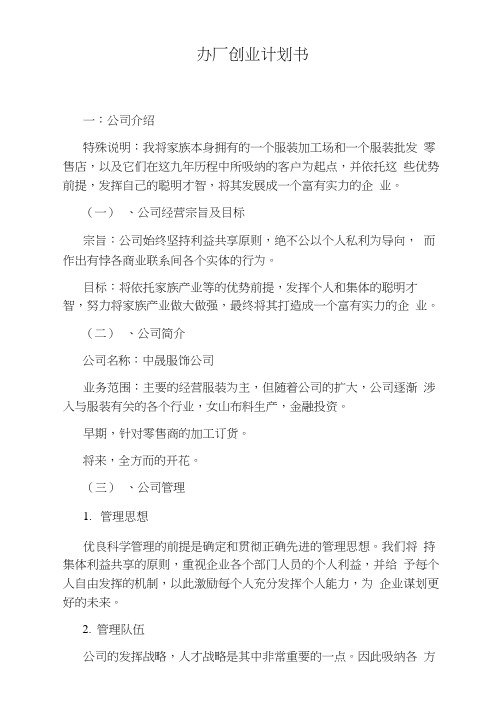 办厂创业计划书

一：公司介绍

特殊说明：我将家族本身拥有的一个服装加工场和一个服装批发 零售店，以及它们在这九年历程中所吸纳的客户为起点，并依托这 些优势前提，发挥自己的聪明才智，将其发展成一个富有实力的企 业。

（一） 、公司经营宗旨及目标

宗旨：公司始终坚持利益共享原则，绝不公以个人私利为导向， 而作出有悖各商业联系间各个实体的行为。

目标：将依托家族产业等的优势前提，发挥个人和集体的聪明才智，努力将家族产业做大做强，最终将其打造成一个富有实力的企 业。

（二） 、公司简介

公司名称：中晟服饰公司

业务范围：主要的经营服装为主，但随着公司的扩大，公司逐渐 涉入与服装有关的各个行业，女山布料生产，金融投资。

早期，针对零售商的加工订货。

将来，全方而的开花。

（三） 、公司管理

1. 管理思想

优良科学管理的前提是确定和贯彻正确先进的管理思想。我们将 持集体利益共享的原则，重视企业各个部门人员的个人利益，并给 予每个人自由发挥的机制，以此激励每个人充分发挥个人能力，为 企业谋划更好的未来。

2. 管理队伍

公司的发挥战略，人才战略是其中非常重要的一点。因此吸纳各 方